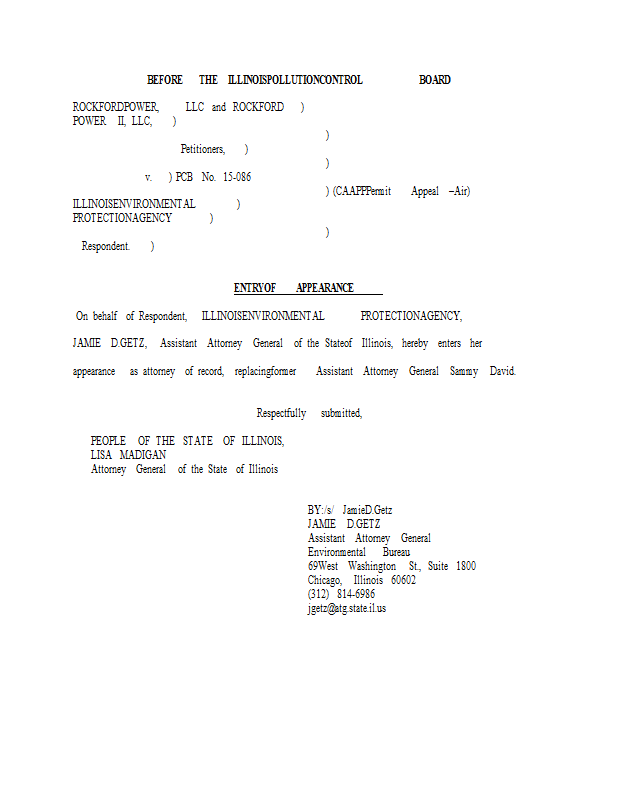 BEFORE THE ILLINOISPOLLUTIONCONTROL BOARD

ROCKFORDPOWER, LLC and ROCKFORD )
POWER II, LLC, )

)

Petitioners, )

)

v. ) PCB No. 15-086

) (CAAPPPermit Appeal –Air)

ILLINOISENVIRONMENTAL )
PROTECTIONAGENCY )

)

Respondent. )

ENTRYOF APPEARANCE

On behalf of Respondent, ILLINOISENVIRONMENTAL PROTECTIONAGENCY, JAMIE D.GETZ, Assistant Attorney General of the Stateof Illinois, hereby enters her appearance as attorney of record, replacingformer Assistant Attorney General Sammy David.

Respectfully submitted,

PEOPLE OF THE STATE OF ILLINOIS,
LISA MADIGAN
Attorney General of the State of Illinois

BY:/s/ JamieD.Getz
JAMIE D.GETZ
Assistant Attorney General
Environmental Bureau
69West Washington St., Suite 1800
Chicago, Illinois 60602
(312) 814-6986
jgetz@atg.state.il.us